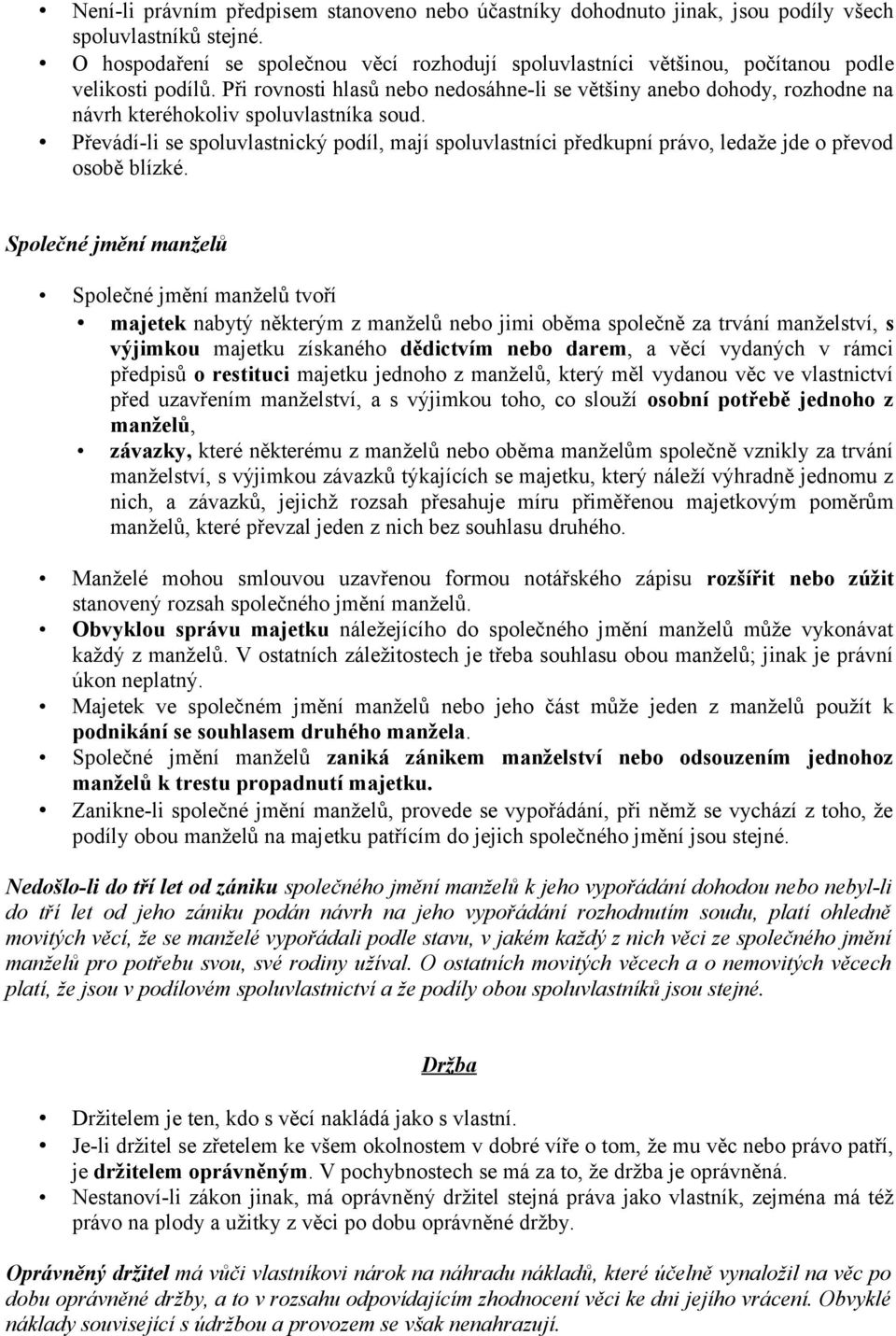 • Není-li právním předpisem stanoveno nebo účastníky dohodnuto jinak, jsou podíly všech spoluvlastníků stejné.
• O hospodaření se společnou věcí rozhodují spoluvlastníci většinou, počítanou podle velikosti podílů. Při rovnosti hlasů nebo nedosáhne-li se většiny anebo dohody, rozhodne na návrh kteréhokoliv spoluvlastníka soud.
• Převádí-li se spoluvlastnický podíl, mají spoluvlastníci předkupní právo, ledaže jde o převod osobě blízké.

Společné jmění manželů

• Společné jmění manželů tvoří
• majetek nabytý některým z manželů nebo jimi oběma společně za trvání manželství, s výjimkou majetku získaného dědictvím nebo darem, a věcí vydaných v rámci předpisů o restituci majetku jednoho z manželů, který měl vydanou věc ve vlastnictví před uzavřením manželství, a s výjimkou toho, co slouží osobní potřebě jednoho z manželů,
• závazky, které některému z manželů nebo oběma manželům společně vznikly za trvání manželství, s výjimkou závazků týkajících se majetku, který náleží výhradně jednomu z nich, a závazků, jejichž rozsah přesahuje míru přiměřenou majetkovým poměrům manželů, které převzal jeden z nich bez souhlasu druhého.

• Manželé mohou smlouvou uzavřenou formou notářského zápisu rozšířit nebo zúžit stanovený rozsah společného jmění manželů.
• Obvyklou správu majetku náležejícího do společného jmění manželů může vykonávat každý z manželů. V ostatních záležitostech je třeba souhlasu obou manželů; jinak je právní úkon neplatný.
• Majetek ve společném jmění manželů nebo jeho část může jeden z manželů použít k podnikání se souhlasem druhého manžela.
• Společné jmění manželů zaniká zánikem manželství nebo odsouzením jednohoz manželů k trestu propadnutí majetku.
• Zanikne-li společné jmění manželů, provede se vypořádání, při němž se vychází z toho, že podíly obou manželů na majetku patřícím do jejich společného jmění jsou stejné.

Nedošlo-li do tří let od zániku společného jmění manželů k jeho vypořádání dohodou nebo nebyl-li do tří let od jeho zániku podán návrh na jeho vypořádání rozhodnutím soudu, platí ohledně movitých věcí, že se manželé vypořádali podle stavu, v jakém každý z nich věci ze společného jmění manželů pro potřebu svou, své rodiny užíval. O ostatních movitých věcech a o nemovitých věcech platí, že jsou v podílovém spoluvlastnictví a že podíly obou spoluvlastníků jsou stejné.

Držba

• Držitelem je ten, kdo s věcí nakládá jako s vlastní.
• Je-li držitel se zřetelem ke všem okolnostem v dobré víře o tom, že mu věc nebo právo patří, je držitelem oprávněným. V pochybnostech se má za to, že držba je oprávněná.
• Nestanoví-li zákon jinak, má oprávněný držitel stejná práva jako vlastník, zejména má též právo na plody a užitky z věci po dobu oprávněné držby.

Oprávněný držitel má vůči vlastníkovi nárok na náhradu nákladů, které účelně vynaložil na věc po dobu oprávněné držby, a to v rozsahu odpovídajícím zhodnocení věci ke dni jejího vrácení. Obvyklé náklady související s údržbou a provozem se však nenahrazují.